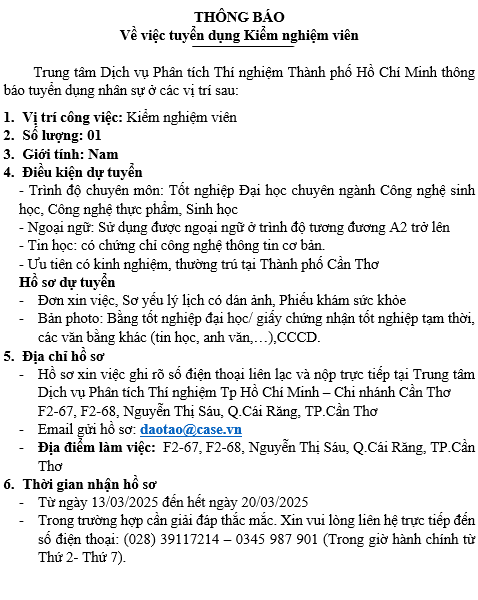 THÔNG BÁO
Về việc tuyển dụng Kiểm nghiệm viên

Trung tâm Dịch vụ Phân tích Thí nghiệm Thành phố Hồ Chí Minh thông báo tuyển dụng nhân sự ở các vị trí sau:

1. Vị trí công việc: Kiểm nghiệm viên
2. Số lượng: 01
3. Giới tính: Nam
4. Điều kiện dự tuyển
- Trình độ chuyên môn: Tốt nghiệp Đại học chuyên ngành Công nghệ sinh học, Công nghệ thực phẩm, Sinh học
- Ngoại ngữ: Sử dụng được ngoại ngữ ở trình độ tương đương A2 trở lên
- Tin học: có chứng chỉ công nghệ thông tin cơ bản.
- Ưu tiên có kinh nghiệm, thường trú tại Thành phố Cần Thơ
Hồ sơ dự tuyển
- Đơn xin việc, Sơ yếu lý lịch có dán ảnh, Phiếu khám sức khỏe
- Bản photo: Bằng tốt nghiệp đại học/ giấy chứng nhận tốt nghiệp tạm thời, các văn bằng khác (tin học, anh văn,…),CCCD.
5. Địa chỉ hồ sơ
- Hồ sơ xin việc ghi rõ số điện thoại liên lạc và nộp trực tiếp tại Trung tâm Dịch vụ Phân tích Thí nghiệm Tp Hồ Chí Minh – Chi nhánh Cần Thơ F2-67, F2-68, Nguyễn Thị Sáu, Q.Cái Răng, TP.Cần Thơ
- Email gửi hồ sơ: daotao@case.vn
- Địa điểm làm việc: F2-67, F2-68, Nguyễn Thị Sáu, Q.Cái Răng, TP.Cần Thơ
6. Thời gian nhận hồ sơ
- Từ ngày 13/03/2025 đến hết ngày 20/03/2025
- Trong trường hợp cần giải đáp thắc mắc. Xin vui lòng liên hệ trực tiếp đến số điện thoại: (028) 39117214 – 0345 987 901 (Trong giờ hành chính từ Thứ 2- Thứ 7).